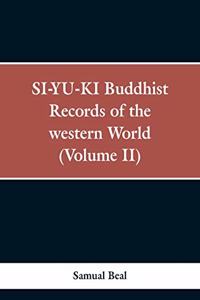 SI-YU-KI Buddhist Records of the western World (Volume II)

Samual Beal